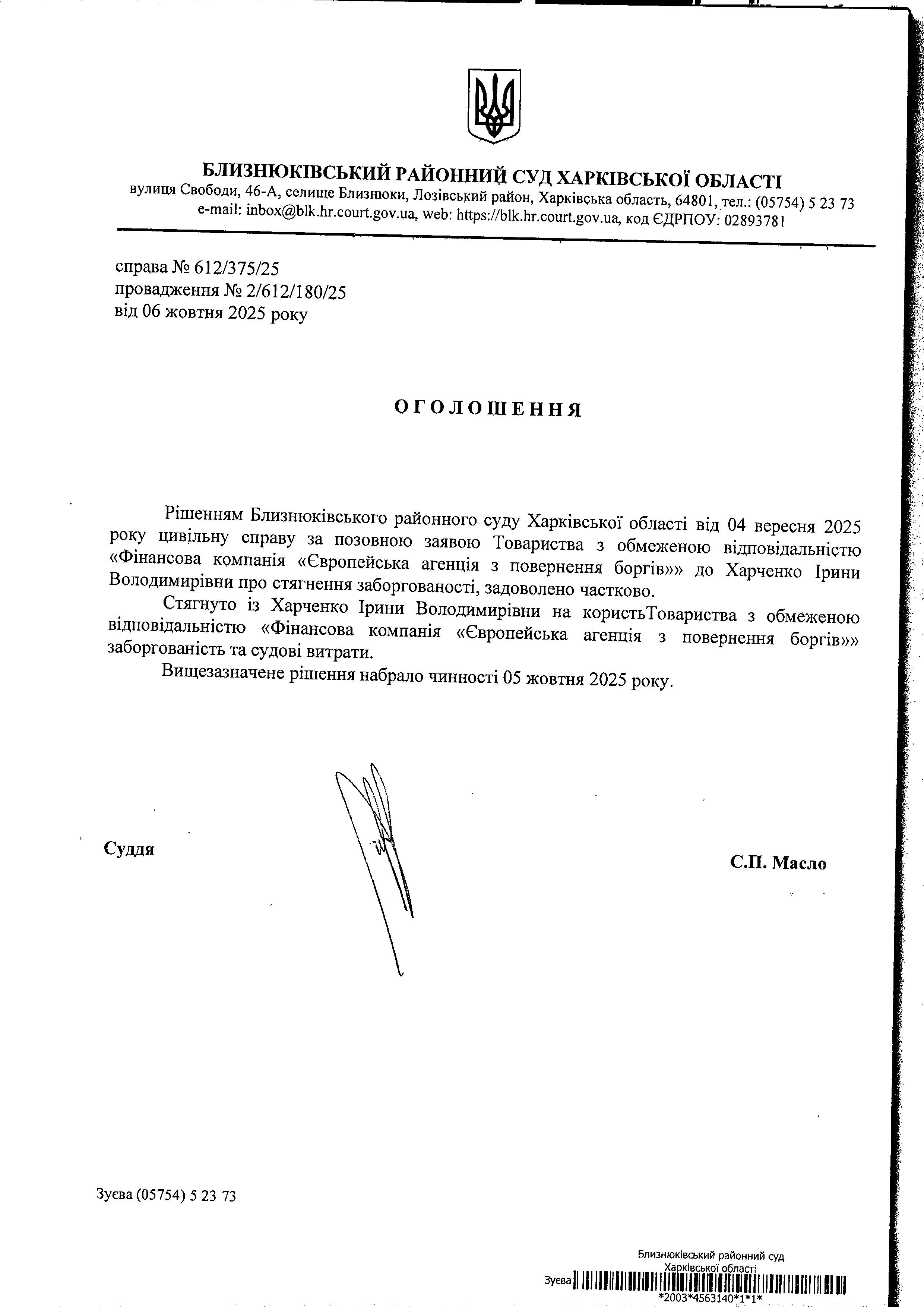 БЛИЗНЮКІВСЬКИЙ РАЙОННИЙ СУД ХАРКІВСЬКОЇ ОБЛАСТІ
вулиця Свободи, 46-А, селище Близнюки, Лозівський район, Харківська область, 64801, тел.: (05754) 5 23 73
e-mail: inbox@blk.hr.court.gov.ua, web: https://blk.hr.court.gov.ua, код ЄДРПОУ: 02893781

справа № 612/375/25
провадження № 2/612/180/25
від 06 жовтня 2025 року

ОГОЛОШЕННЯ

Рішенням Близнюківського районного суду Харківської області від 04 вересня 2025 року цивільну справу за позовною заявою Товариства з обмеженою відповідальністю «Фінансова компанія «Європейська агенція з повернення боргів»» до Харченко Ірини Володимирівни про стягнення заборгованості, задоволено частково.

Стягнуто із Харченко Ірини Володимирівни на користьТовариства з обмеженою відповідальністю «Фінансова компанія «Європейська агенція з повернення боргів»» заборгованість та судові витрати.

Вищезазначене рішення набрало чинності 05 жовтня 2025 року.

Суддя

С.П. Масло

Зуєва (05754) 5 23 73

Близнюківський районний суд
Харківської області
Зуєва
*2003*4563140*1*1*